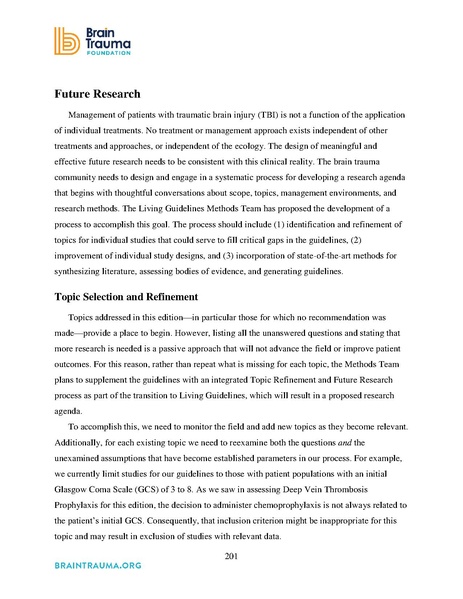 Brain Trauma FOUNDATION

Future Research

Management of patients with traumatic brain injury (TBI) is not a function of the application of individual treatments. No treatment or management approach exists independent of other treatments and approaches, or independent of the ecology. The design of meaningful and effective future research needs to be consistent with this clinical reality. The brain trauma community needs to design and engage in a systematic process for developing a research agenda that begins with thoughtful conversations about scope, topics, management environments, and research methods. The Living Guidelines Methods Team has proposed the development of a process to accomplish this goal. The process should include (1) identification and refinement of topics for individual studies that could serve to fill critical gaps in the guidelines, (2) improvement of individual study designs, and (3) incorporation of state-of-the-art methods for synthesizing literature, assessing bodies of evidence, and generating guidelines.

Topic Selection and Refinement

Topics addressed in this edition—in particular those for which no recommendation was made—provide a place to begin. However, listing all the unanswered questions and stating that more research is needed is a passive approach that will not advance the field or improve patient outcomes. For this reason, rather than repeat what is missing for each topic, the Methods Team plans to supplement the guidelines with an integrated Topic Refinement and Future Research process as part of the transition to Living Guidelines, which will result in a proposed research agenda.

To accomplish this, we need to monitor the field and add new topics as they become relevant. Additionally, for each existing topic we need to reexamine both the questions and the unexamined assumptions that have become established parameters in our process. For example, we currently limit studies for our guidelines to those with patient populations with an initial Glasgow Coma Scale (GCS) of 3 to 8. As we saw in assessing Deep Vein Thrombosis Prophylaxis for this edition, the decision to administer chemoprophylaxis is not always related to the patient's initial GCS. Consequently, that inclusion criterion might be inappropriate for this topic and may result in exclusion of studies with relevant data.

201

BRAINTRAUMA.ORG